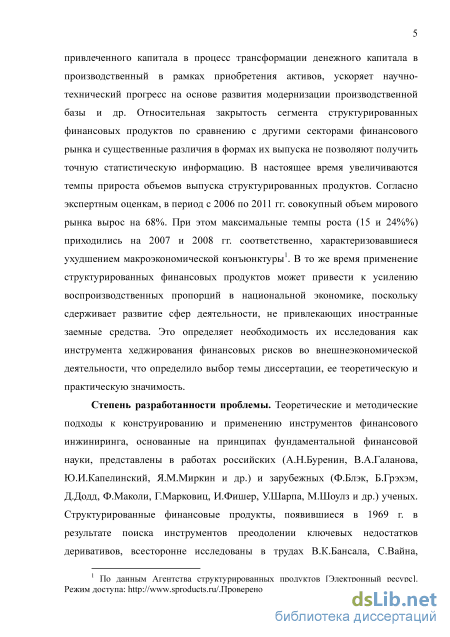 5

привлеченного капитала в процесс трансформации денежного капитала в производственный в рамках приобретения активов, ускоряет научно-технический прогресс на основе развития модернизации производственной базы и др. Относительная закрытость сегмента структурированных финансовых продуктов по сравнению с другими секторами финансового рынка и существенные различия в формах их выпуска не позволяют получить точную статистическую информацию. В настоящее время увеличиваются темпы прироста объемов выпуска структурированных продуктов. Согласно экспертным оценкам, в период с 2006 по 2011 гг. совокупный объем мирового рынка вырос на 68%. При этом максимальные темпы роста (15 и 24%%) приходились на 2007 и 2008 гг. соответственно, характеризовавшиеся ухудшением макроэкономической конъюнктуры$^1$. В то же время применение структурированных финансовых продуктов может привести к усилению воспроизводственных пропорций в национальной экономике, поскольку сдерживает развитие сфер деятельности, не привлекающих иностранные заемные средства. Это определяет необходимость их исследования как инструмента хеджирования финансовых рисков во внешнеэкономической деятельности, что определило выбор темы диссертации, ее теоретическую и практическую значимость.

Степень разработанности проблемы. Теоретические и методические подходы к конструированию и применению инструментов финансового инжиниринга, основанные на принципах фундаментальной финансовой науки, представлены в работах российских (А.Н.Буренин, В.А.Галанова, Ю.И.Капелинский, Я.М.Миркин и др.) и зарубежных (Ф.Блэк, Б.Грэхэм, Д.Додд, Ф.Маколи, Г.Марковиц, И.Фишер, У.Шарпа, М.Шоулз и др.) ученых. Структурированные финансовые продукты, появившиеся в 1969 г. в результате поиска инструментов преодолении ключевых недостатков деривативов, всесторонне исследованы в трудах В.К.Бансала, С.Вайна,

$^1$ По данным Агентства структурированных продуктов [Электронный ресурс]. Режим доступа: http://www.sproducts.ru/.Проверено

dsLib.net
библиотека диссертаций